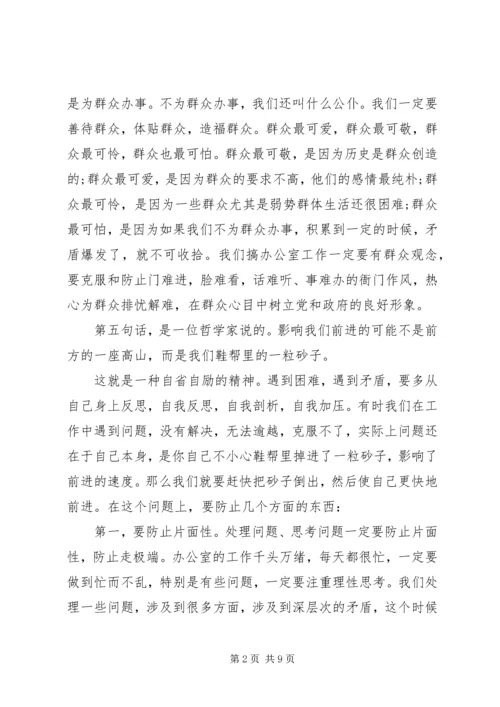 是为群众办事。不为群众办事，我们还叫什么公仆。我们一定要善待群众，体贴群众，造福群众。群众最可爱，群众最可敬，群众最可怜，群众也最可怕。群众最可敬，是因为历史是群众创造的;群众最可爱，是因为群众的要求不高，他们的感情最纯朴;群众最可怜，是因为一些群众尤其是弱势群体生活还很困难;群众最可怕，是因为如果我们不为群众办事，积累到一定的时候，矛盾爆发了，就不可收拾。我们搞办公室工作一定要有群众观念，要克服和防止门难进，脸难看，话难听、事难办的衙门作风，热心为群众排忧解难，在群众心目中树立党和政府的良好形象。

第五句话，是一位哲学家说的。影响我们前进的可能不是前方的一座高山，而是我们鞋帮里的一粒砂子。

这就是一种自省自励的精神。遇到困难，遇到矛盾，要多从自己身上反思，自我反思，自我剖析，自我加压。有时我们在工作中遇到问题，没有解决，无法逾越，克服不了，实际上问题还在于自己本身，是你自己不小心鞋帮里掉进了一粒砂子，影响了前进的速度。那么我们就要赶快把砂子倒出，然后使自己更快地前进。在这个问题上，要防止几个方面的东西：

第一，要防止片面性。处理问题、思考问题一定要防止片面性，防止走极端。办公室的工作千头万绪，每天都很忙，一定要做到忙而不乱，特别是有些问题，一定要注重理性思考。我们处理一些问题，涉及到很多方面，涉及到深层次的矛盾，这个时候

第2页 共9页